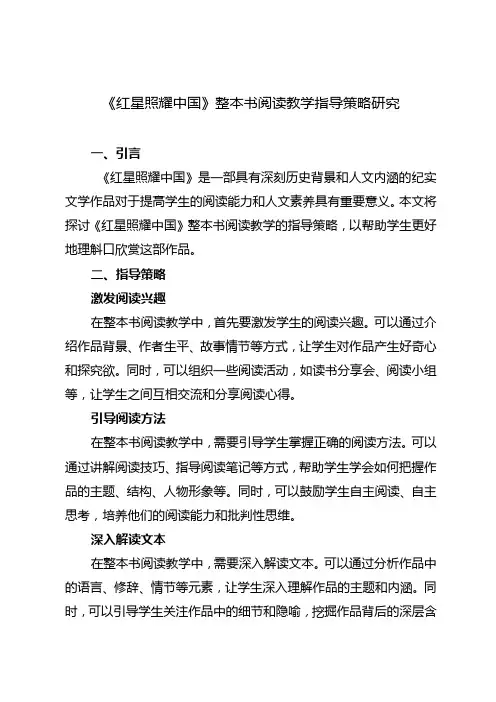 《红星照耀中国》整本书阅读教学指导策略研究

一、引言

《红星照耀中国》是一部具有深刻历史背景和人文内涵的纪实文学作品对于提高学生的阅读能力和人文素养具有重要意义。本文将探讨《红星照耀中国》整本书阅读教学的指导策略，以帮助学生更好地理解口欣赏这部作品。

二、指导策略

激发阅读兴趣

在整本书阅读教学中，首先要激发学生的阅读兴趣。可以通过介绍作品背景、作者生平、故事情节等方式，让学生对作品产生好奇心和探究欲。同时，可以组织一些阅读活动，如读书分享会、阅读小组等，让学生之间互相交流和分享阅读心得。

引导阅读方法

在整本书阅读教学中，需要引导学生掌握正确的阅读方法。可以通过讲解阅读技巧、指导阅读笔记等方式，帮助学生学会如何把握作品的主题、结构、人物形象等。同时，可以鼓励学生自主阅读、自主思考，培养他们的阅读能力和批判性思维。

深入解读文本

在整本书阅读教学中，需要深入解读文本。可以通过分析作品中的语言、修辞、情节等元素，让学生深入理解作品的主题和内涵。同时，可以引导学生关注作品中的细节和隐喻，挖掘作品背后的深层含